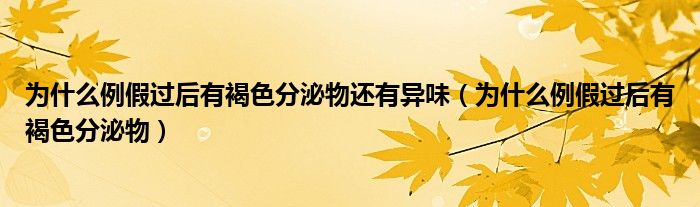 为什么例假过后有褐色分泌物还有异味（为什么例假过后有褐色分泌物）